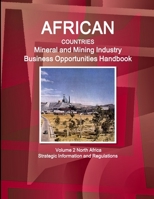 AFRICAN
COUNTRIES
Mineral and Mining Industry
Business Opportunities Handbook

Volume 2 North Africa
Strategic Information and Regulations